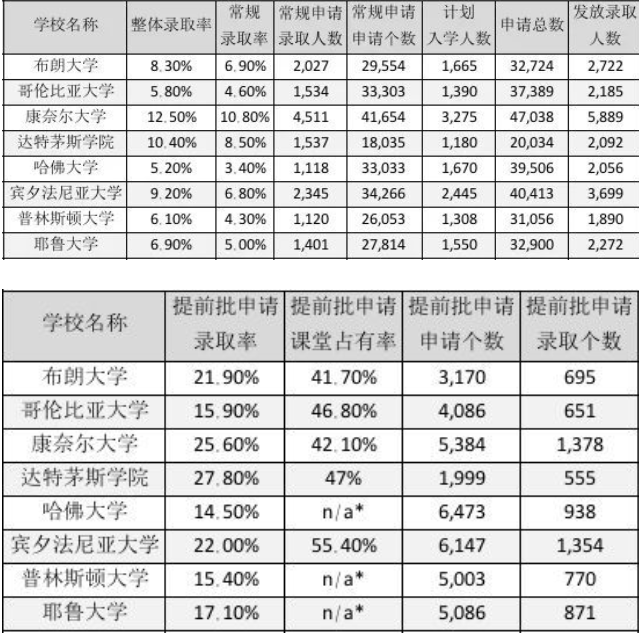 | 学校名称 | 整体录取率 | 常规录取率 | 常规申请录取人数 | 常规申请申请个数 | 计划入学人数 | 申请总数 | 发放录取人数 |
|---|---|---|---|---|---|---|---|
| 布朗大学 | 8.30% | 6.90% | 2,027 | 29,554 | 1,665 | 32,724 | 2,722 |
| 哥伦比亚大学 | 5.80% | 4.60% | 1,534 | 33,303 | 1,390 | 37,389 | 2,185 |
| 康奈尔大学 | 12.50% | 10.80% | 4,511 | 41,654 | 3,275 | 47,038 | 5,889 |
| 达特茅斯学院 | 10.40% | 8.50% | 1,537 | 18,035 | 1,180 | 20,034 | 2,092 |
| 哈佛大学 | 5.20% | 3.40% | 1,118 | 33,033 | 1,670 | 39,506 | 2,056 |
| 宾夕法尼亚大学 | 9.20% | 6.80% | 2,345 | 34,266 | 2,445 | 40,413 | 3,699 |
| 普林斯顿大学 | 6.10% | 4.30% | 1,120 | 26,053 | 1,308 | 31,056 | 1,890 |
| 耶鲁大学 | 6.90% | 5.00% | 1,401 | 27,814 | 1,550 | 32,900 | 2,272 |

| 学校名称 | 提前批申请录取率 | 提前批申请课堂占有率 | 提前批申请申请个数 | 提前批申请录取个数 |
|---|---|---|---|---|
| 布朗大学 | 21.90% | 41.70% | 3,170 | 695 |
| 哥伦比亚大学 | 15.90% | 46.80% | 4,086 | 651 |
| 康奈尔大学 | 25.60% | 42.10% | 5,384 | 1,378 |
| 达特茅斯学院 | 27.80% | 47% | 1,999 | 555 |
| 哈佛大学 | 14.50% | n/a* | 6,473 | 938 |
| 宾夕法尼亚大学 | 22.00% | 55.40% | 6,147 | 1,354 |
| 普林斯顿大学 | 15.40% | n/a* | 5,003 | 770 |
| 耶鲁大学 | 17.10% | n/a* | 5,086 | 871 |